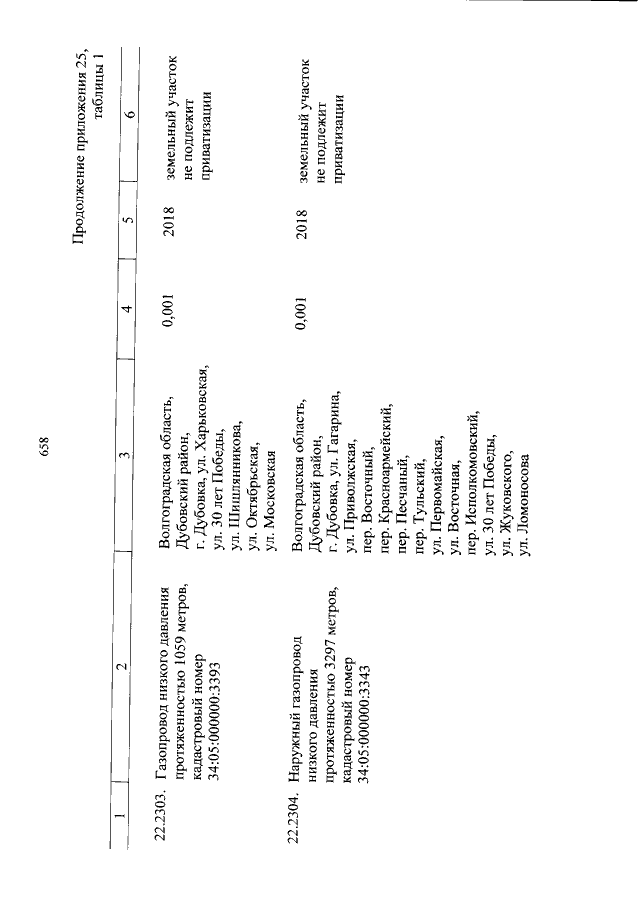 658

Продолжение приложения 25, таблицы 1

| 1 | 2 | 3 | 4 | 5 | 6 |
|---|---|---|---|---|---|
| 22.2303. | Газопровод низкого давления протяженностью 1059 метров, кадастровый номер 34:05:000000:3393 | Волгоградская область, Дубовский район, г. Дубовка, ул. Харьковская, ул. 30 лет Победы, ул. Шишлянникова, ул. Октябрьская, ул. Московская | 0,001 | 2018 | земельный участок не подлежит приватизации |
| 22.2304. | Наружный газопровод низкого давления протяженностью 3297 метров, кадастровый номер 34:05:000000:3343 | Волгоградская область, Дубовский район, г. Дубовка, ул. Гагарина, ул. Приволжская, пер. Восточный, пер. Красноармейский, пер. Песчаный, пер. Тульский, ул. Первомайская, ул. Восточная, пер. Исполкомовский, ул. 30 лет Победы, ул. Жуковского, ул. Ломоносова | 0,001 | 2018 | земельный участок не подлежит приватизации |